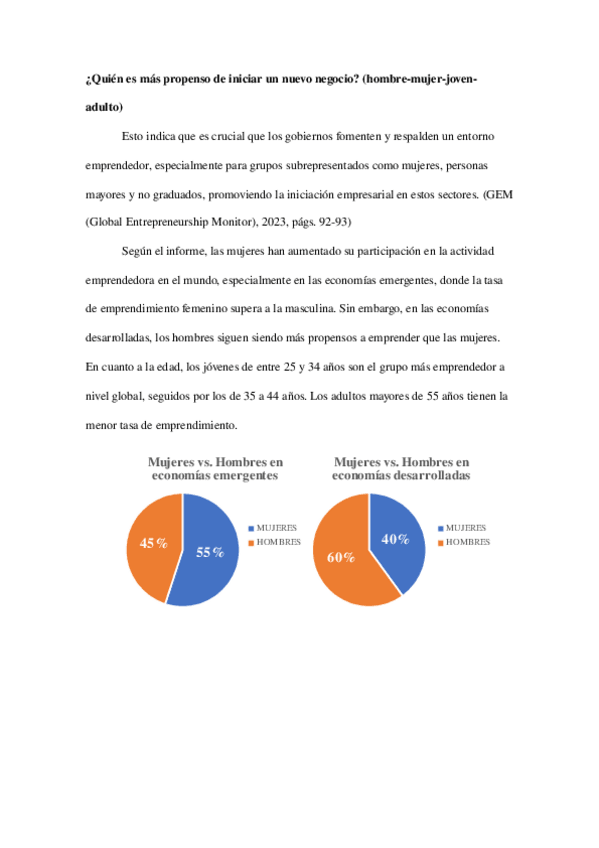 ¿Quién es más propenso de iniciar un nuevo negocio? (hombre-mujer-joven-adulto)

Esto indica que es crucial que los gobiernos fomenten y respalden un entorno emprendedor, especialmente para grupos subrepresentados como mujeres, personas mayores y no graduados, promoviendo la iniciación empresarial en estos sectores. (GEM (Global Entrepreneurship Monitor), 2023, págs. 92-93)

Según el informe, las mujeres han aumentado su participación en la actividad emprendedora en el mundo, especialmente en las economías emergentes, donde la tasa de emprendimiento femenino supera a la masculina. Sin embargo, en las economías desarrolladas, los hombres siguen siendo más propensos a emprender que las mujeres. En cuanto a la edad, los jóvenes de entre 25 y 34 años son el grupo más emprendedor a nivel global, seguidos por los de 35 a 44 años. Los adultos mayores de 55 años tienen la menor tasa de emprendimiento.

Mujeres vs. Hombres en economías emergentes

45%
55%
MUJERES
HOMBRES

Mujeres vs. Hombres en economías desarrolladas

40%
60%
MUJERES
HOMBRES